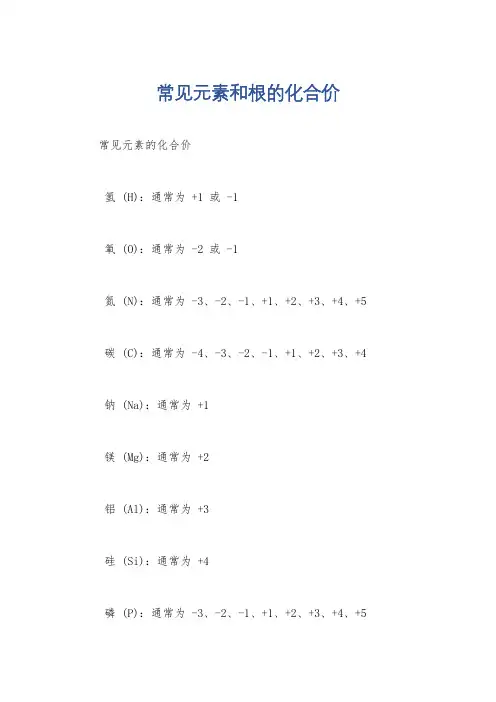 常见元素和根的化合价

常见元素的化合价

氢 (H)：通常为 +1 或 -1

氧 (O)：通常为 -2 或 -1

氮 (N)：通常为 -3、-2、-1、+1、+2、+3、+4、+5

碳 (C)：通常为 -4、-3、-2、-1、+1、+2、+3、+4

钠 (Na)：通常为 +1

镁 (Mg)：通常为 +2

铝 (Al)：通常为 +3

硅 (Si)：通常为 +4

磷 (P)：通常为 -3、-2、-1、+1、+2、+3、+4、+5